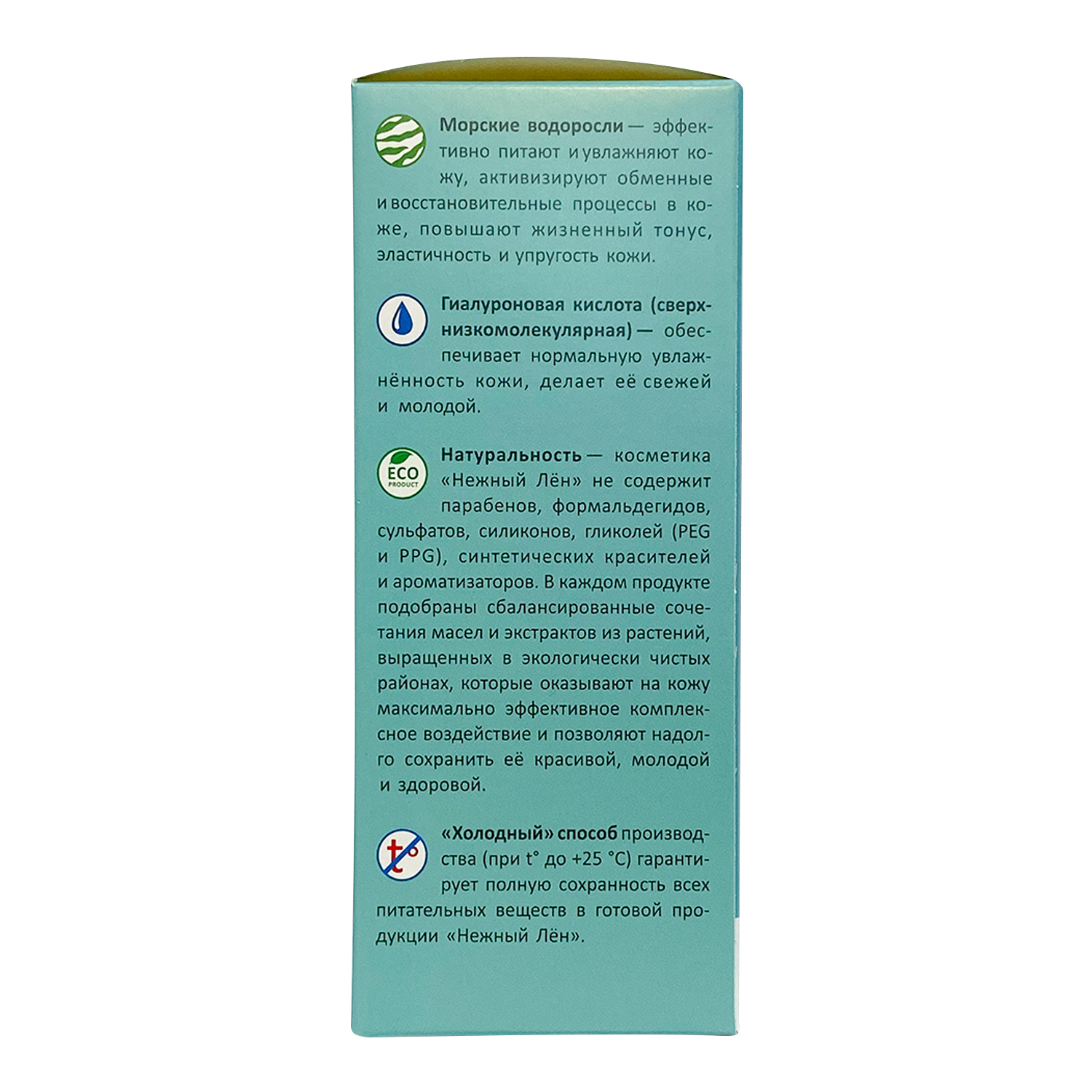 Морские водоросли — эффективно питают и увлажняют кожу, активизируют обменные и восстановительные процессы в коже, повышают жизненный тонус, эластичность и упругость кожи.

Гиалуроновая кислота (сверхнизкомолекулярная) — обеспечивает нормальную увлажнённость кожи, делает её свежей и молодой.

ECO PRODUCT

Натуральность — косметика «Нежный Лён» не содержит парабенов, формальдегидов, сульфатов, силиконов, гликолей (PEG и PPG), синтетических красителей и ароматизаторов. В каждом продукте подобраны сбалансированные сочетания масел и экстрактов из растений, выращенных в экологически чистых районах, которые оказывают на кожу максимально эффективное комплексное воздействие и позволяют надолго сохранить её красивой, молодой и здоровой.

t°

«Холодный» способ производства (при t° до +25 °C) гарантирует полную сохранность всех питательных веществ в готовой продукции «Нежный Лён».